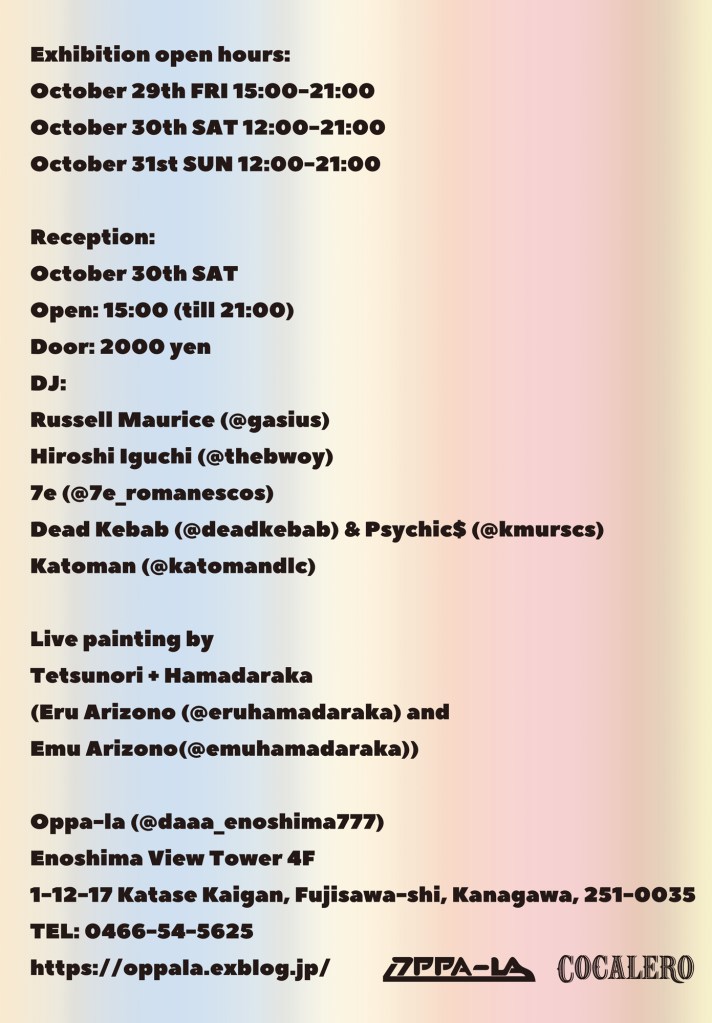 Exhibition open hours:
October 29th FRI 15:00-21:00
October 30th SAT 12:00-21:00
October 31st SUN 12:00-21:00

Reception:
October 30th SAT
Open: 15:00 (till 21:00)
Door: 2000 yen
DJ:
Russell Maurice (@gasius)
Hiroshi Iguchi (@thebwoy)
7e (@7e_romanescos)
Dead Kebab (@deadkebab) & Psychic$ (@kmurscs)
Katoman (@katomandlc)

Live painting by
Tetsunori + Hamadaraka
(Eru Arizono (@eruhamadaraka) and
Emu Arizono(@emuhamadaraka))

Oppa-la (@daaa_enoshima777)
Enoshima View Tower 4F
1-12-17 Katase Kaigan, Fujisawa-shi, Kanagawa, 251-0035
TEL: 0466-54-5625
https://oppala.exblog.jp/

OPPA-LA COCALERO